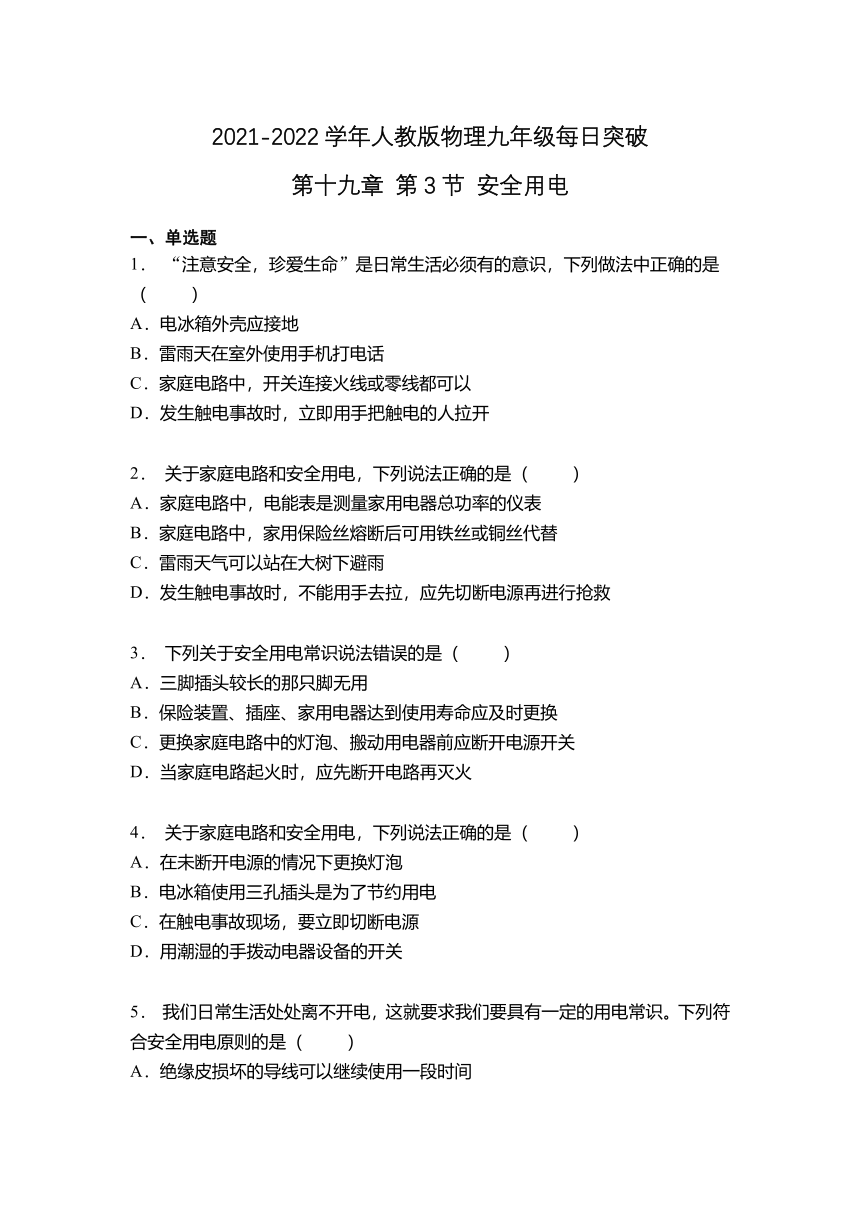 2021-2022 学年人教版物理九年级每日突破

第十九章 第 3 节 安全用电

一、单选题

1． “注意安全，珍爱生命”是日常生活必须有的意识，下列做法中正确的是（　　）

A．电冰箱外壳应接地

B．雷雨天在室外使用手机打电话

C．家庭电路中，开关连接火线或零线都可以

D．发生触电事故时，立即用手把触电的人拉开

2． 关于家庭电路和安全用电，下列说法正确的是（　　）

A．家庭电路中，电能表是测量家用电器总功率的仪表

B．家庭电路中，家用保险丝熔断后可用铁丝或铜丝代替

C．雷雨天气可以站在大树下避雨

D．发生触电事故时，不能用手去拉，应先切断电源再进行抢救

3． 下列关于安全用电常识说法错误的是（　　）

A．三脚插头较长的那只脚无用

B．保险装置、插座、家用电器达到使用寿命应及时更换

C．更换家庭电路中的灯泡、搬动用电器前应断开电源开关

D．当家庭电路起火时，应先断开电路再灭火

4． 关于家庭电路和安全用电，下列说法正确的是（　　）

A．在未断开电源的情况下更换灯泡

B．电冰箱使用三孔插头是为了节约用电

C．在触电事故现场，要立即切断电源

D．用潮湿的手拨动电器设备的开关

5． 我们日常生活处处离不开电，这就要求我们要具有一定的用电常识。下列符合安全用电原则的是（　　）

A．绝缘皮损坏的导线可以继续使用一段时间